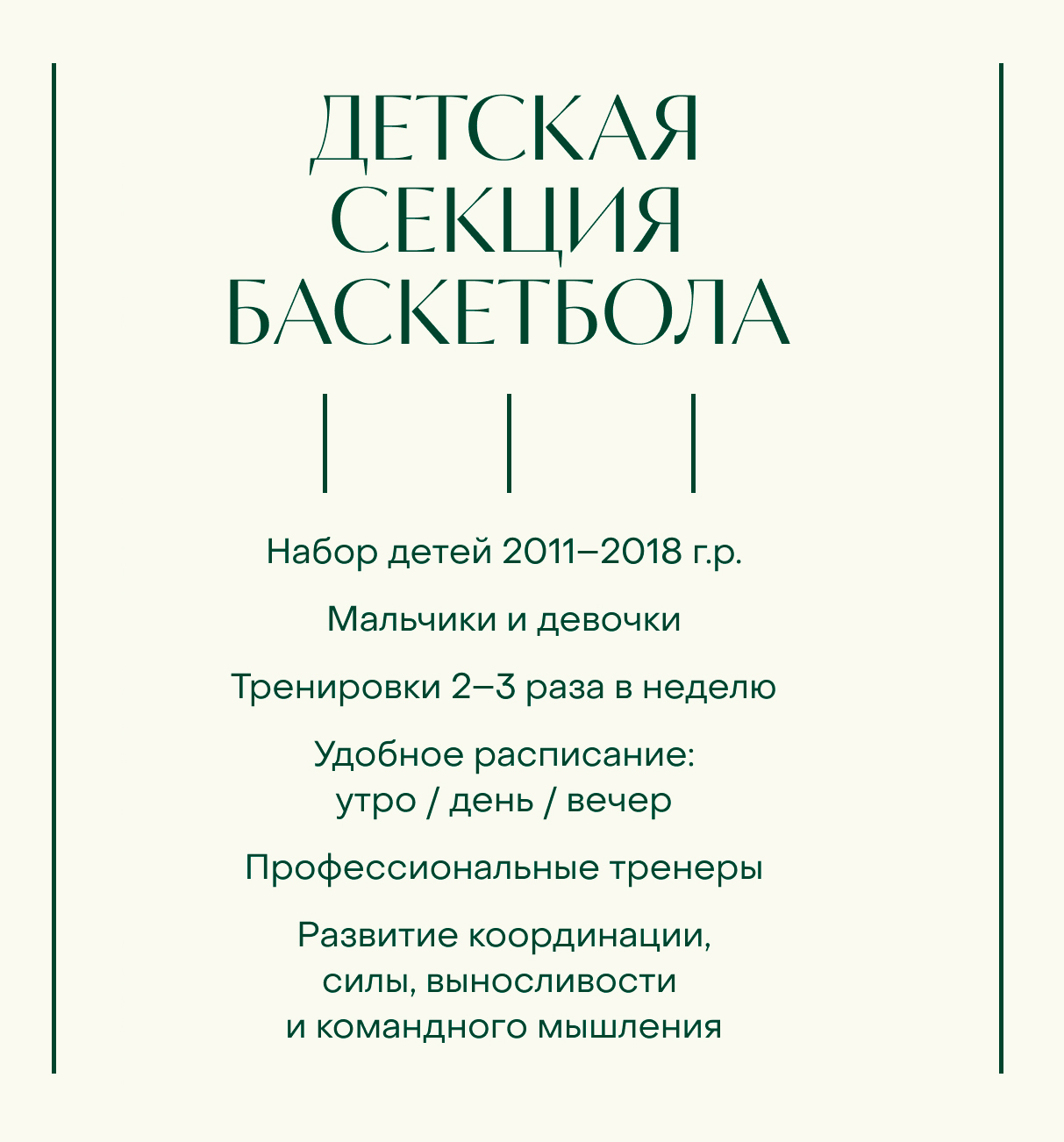 ДЕТСКАЯ СЕКЦИЯ БАСКЕТБОЛА

Набор детей 2011–2018 г.р.

Мальчики и девочки

Тренировки 2–3 раза в неделю

Удобное расписание: утро / день / вечер

Профессиональные тренеры

Развитие координации, силы, выносливости и командного мышления